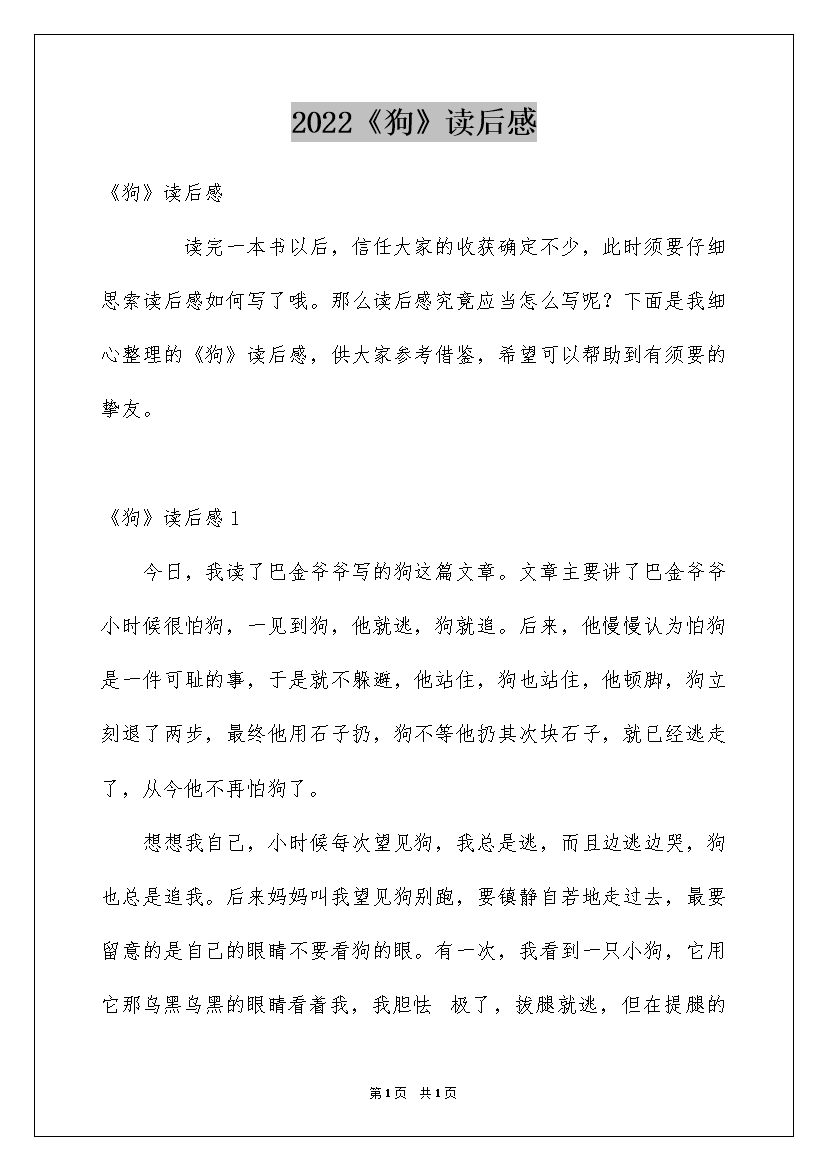 2022《狗》读后感

《狗》读后感

读完一本书以后，信任大家的收获确定不少，此时须要仔细思索读后感如何写了哦。那么读后感究竟应当怎么写呢？下面是我细心整理的《狗》读后感，供大家参考借鉴，希望可以帮助到有须要的挚友。

《狗》读后感1

今日，我读了巴金爷爷写的狗这篇文章。文章主要讲了巴金爷爷小时候很怕狗，一见到狗，他就逃，狗就追。后来，他慢慢认为怕狗是一件可耻的事，于是就不躲避，他站住，狗也站住，他顿脚，狗立刻退了两步，最终他用石子扔，狗不等他扔其次块石子，就已经逃走了，从今他不再怕狗了。

想想我自己，小时候每次望见狗，我总是逃，而且边逃边哭，狗也总是追我。后来妈妈叫我望见狗别跑，要镇静自若地走过去，最要留意的是自己的眼睛不要看狗的眼。有一次，我看到一只小狗，它用它那乌黑乌黑的眼睛看着我，我胆怯 极了，拔腿就逃，但在提腿的

第1页 共1页